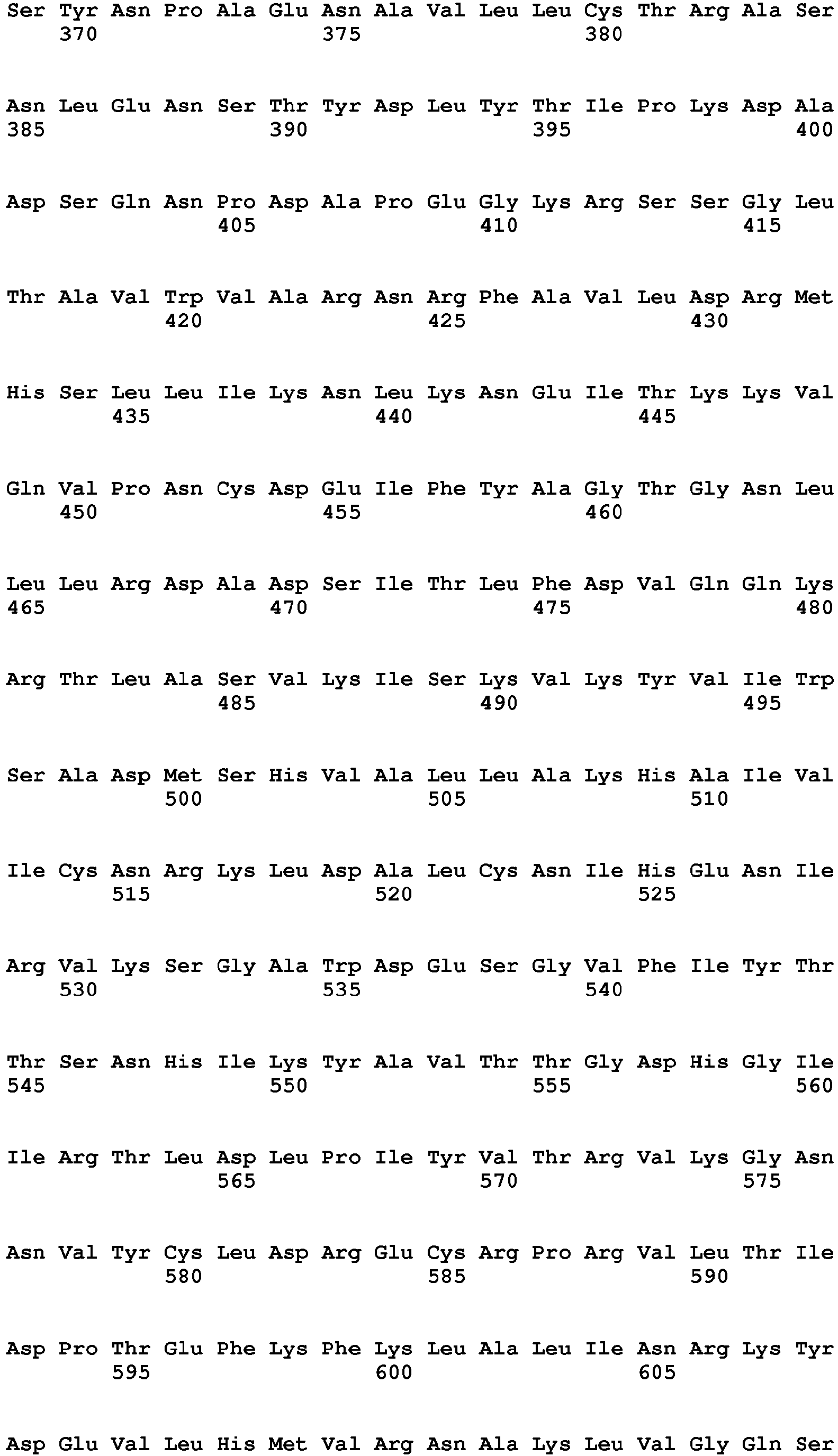 Ser Tyr Asn Pro Ala Glu Asn Ala Val Leu Leu Cys Thr Arg Ala Ser
370 375 380

Asn Leu Glu Asn Ser Thr Tyr Asp Leu Tyr Thr Ile Pro Lys Asp Ala
385 390 395 400

Asp Ser Gln Asn Pro Asp Ala Pro Glu Gly Lys Arg Ser Ser Gly Leu
405 410 415

Thr Ala Val Trp Val Ala Arg Asn Arg Phe Ala Val Leu Asp Arg Met
420 425 430

His Ser Leu Leu Ile Lys Asn Leu Lys Asn Glu Ile Thr Lys Lys Val
435 440 445

Gln Val Pro Asn Cys Asp Glu Ile Phe Tyr Ala Gly Thr Gly Asn Leu
450 455 460

Leu Leu Arg Asp Ala Asp Ser Ile Thr Leu Phe Asp Val Gln Gln Lys
465 470 475 480

Arg Thr Leu Ala Ser Val Lys Ile Ser Lys Val Lys Tyr Val Ile Trp
485 490 495

Ser Ala Asp Met Ser His Val Ala Leu Leu Ala Lys His Ala Ile Val
500 505 510

Ile Cys Asn Arg Lys Leu Asp Ala Leu Cys Asn Ile His Glu Asn Ile
515 520 525

Arg Val Lys Ser Gly Ala Trp Asp Glu Ser Gly Val Phe Ile Tyr Thr
530 535 540

Thr Ser Asn His Ile Lys Tyr Ala Val Thr Thr Gly Asp His Gly Ile
545 550 555 560

Ile Arg Thr Leu Asp Leu Pro Ile Tyr Val Thr Arg Val Lys Gly Asn
565 570 575

Asn Val Tyr Cys Leu Asp Arg Glu Cys Arg Pro Arg Val Leu Thr Ile
580 585 590

Asp Pro Thr Glu Phe Lys Phe Lys Leu Ala Leu Ile Asn Arg Lys Tyr
595 600 605

Asp Glu Val Leu His Met Val Arg Asn Ala Lys Leu Val Gly Gln Ser